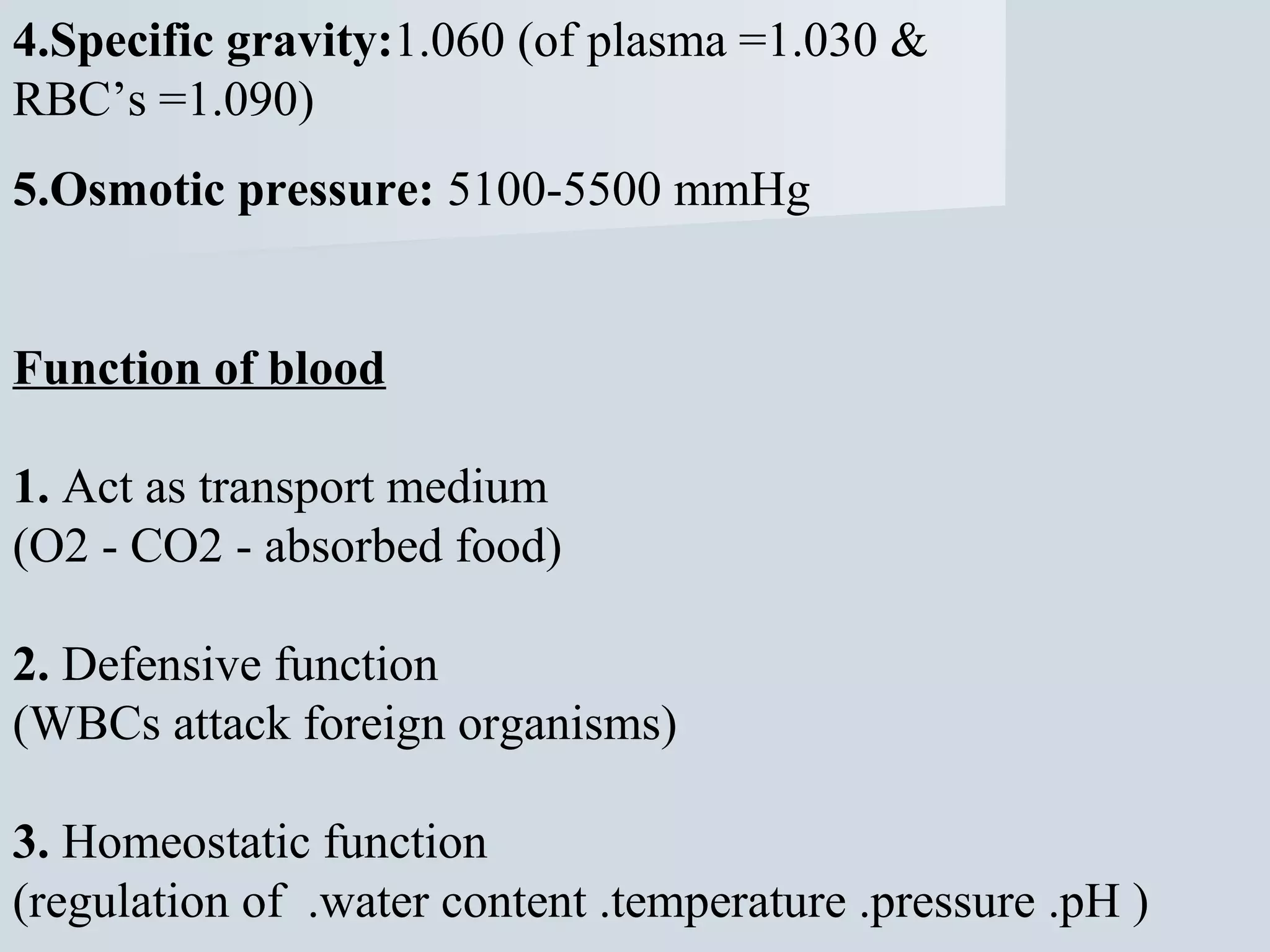 4.Specific gravity:1.060 (of plasma =1.030 & RBC’s =1.090)

5.Osmotic pressure: 5100-5500 mmHg

Function of blood

1. Act as transport medium
(O2 - CO2 - absorbed food)

2. Defensive function
(WBCs attack foreign organisms)

3. Homeostatic function
(regulation of .water content .temperature .pressure .pH )